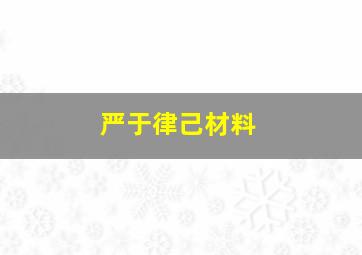 严于律己材料